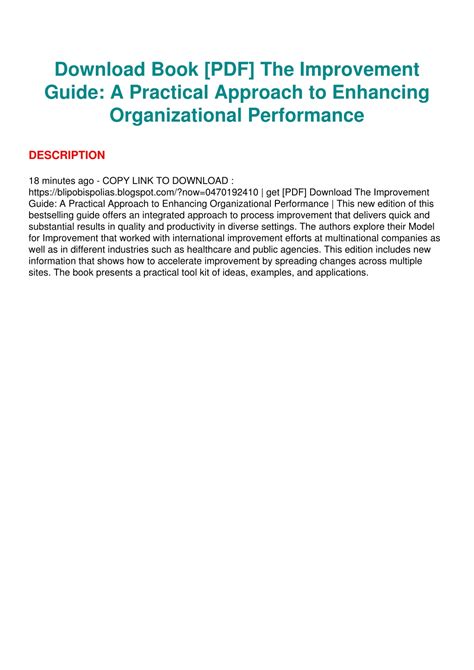 Download Book [PDF] The Improvement Guide: A Practical Approach to Enhancing Organizational Performance

DESCRIPTION

18 minutes ago - COPY LINK TO DOWNLOAD : https://blipobispolias.blogspot.com/?now=0470192410 | get [PDF] Download The Improvement Guide: A Practical Approach to Enhancing Organizational Performance | This new edition of this bestselling guide offers an integrated approach to process improvement that delivers quick and substantial results in quality and productivity in diverse settings. The authors explore their Model for Improvement that worked with international improvement efforts at multinational companies as well as in different industries such as healthcare and public agencies. This edition includes new information that shows how to accelerate improvement by spreading changes across multiple sites. The book presents a practical tool kit of ideas, examples, and applications.